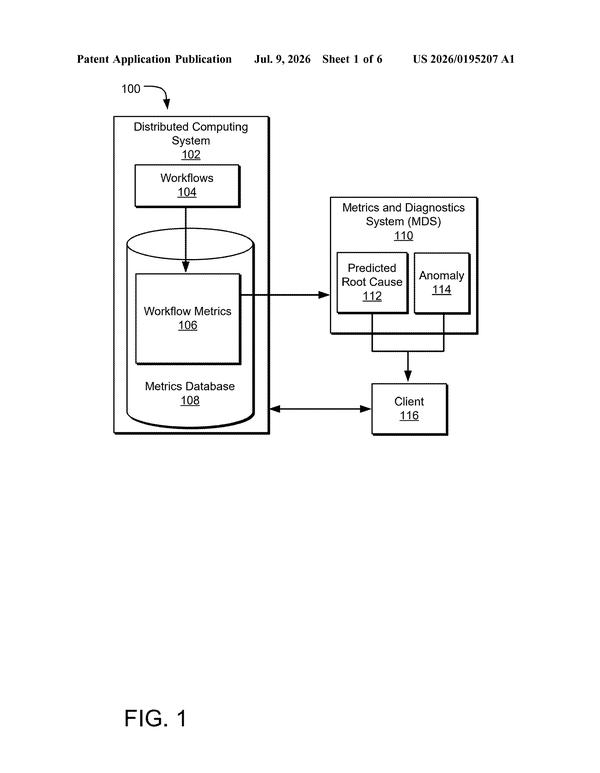 Patent Application Publication Jul. 9, 2026 Sheet 1 of 6 US 2026/0195207 A1

100

Distributed Computing System
102

Workflows
104

Workflow Metrics
106

Metrics Database
108

Metrics and Diagnostics System (MDS)
110

Predicted Root Cause
112

Anomaly
114

Client
116

FIG. 1